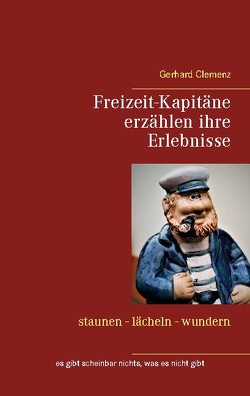 Gerhard Clemenz

Freizeit-Kapitäne erzählen ihre Erlebnisse

staunen - lächeln - wundern

es gibt scheinbar nichts, was es nicht gibt